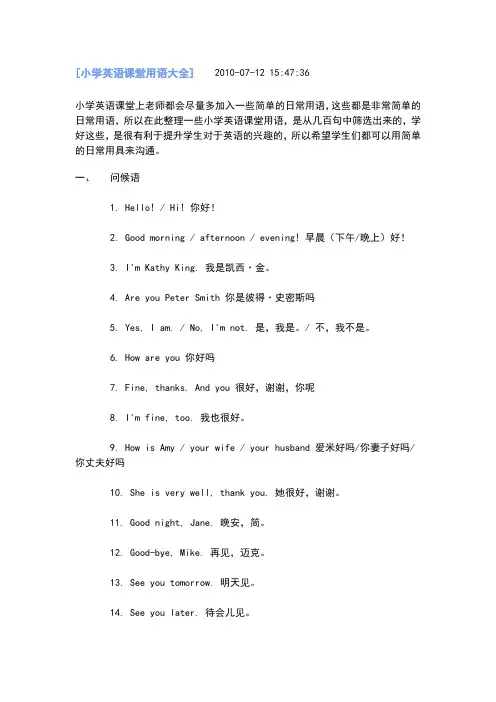 [小学英语课堂用语大全]　　2010-07-12 15:47:36

小学英语课堂上老师都会尽量多加入一些简单的日常用语，这些都是非常简单的日常用语，所以在此整理一些小学英语课堂用语，是从几百句中筛选出来的，学好这些，是很有利于提升学生对于英语的兴趣的，所以希望学生们都可以用简单的日常用具来沟通。

一、　　问候语

1. Hello! / Hi! 你好!

2. Good morning / afternoon / evening! 早晨（下午/晚上）好!

3. I'm Kathy King. 我是凯西·金。

4. Are you Peter Smith 你是彼得·史密斯吗

5. Yes, I am. / No, I'm not. 是，我是。/ 不，我不是。

6. How are you 你好吗

7. Fine, thanks. And you 很好，谢谢，你呢

8. I'm fine, too. 我也很好。

9. How is Amy / your wife / your husband 爱米好吗/你妻子好吗/你丈夫好吗

10. She is very well, thank you. 她很好，谢谢。

11. Good night, Jane. 晚安，简。

12. Good-bye, Mike. 再见，迈克。

13. See you tomorrow. 明天见。

14. See you later. 待会儿见。